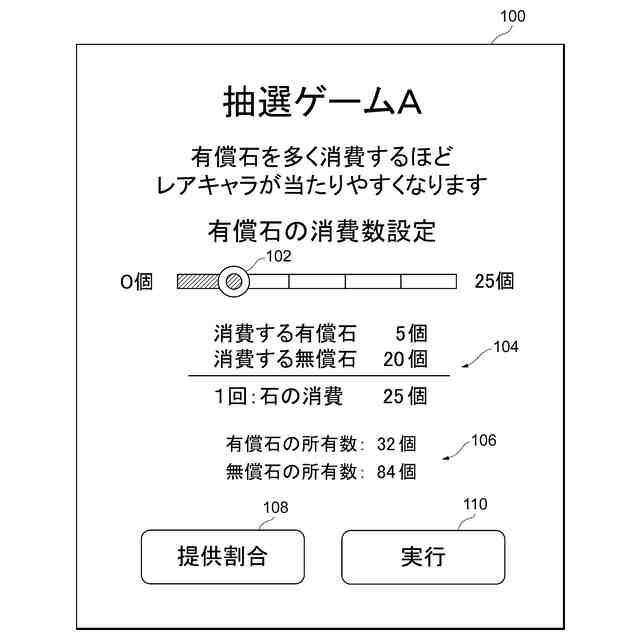 100

抽選ゲームA

有償石を多く消費するほど
レアキャラが当たりやすくなります

有償石の消費数設定

102

0個 25個

消費する有償石 5個
消費する無償石 20個

104

1回:石の消費 25個

有償石の所有数: 32個
無償石の所有数: 84個

106

108

110

提供割合

実行